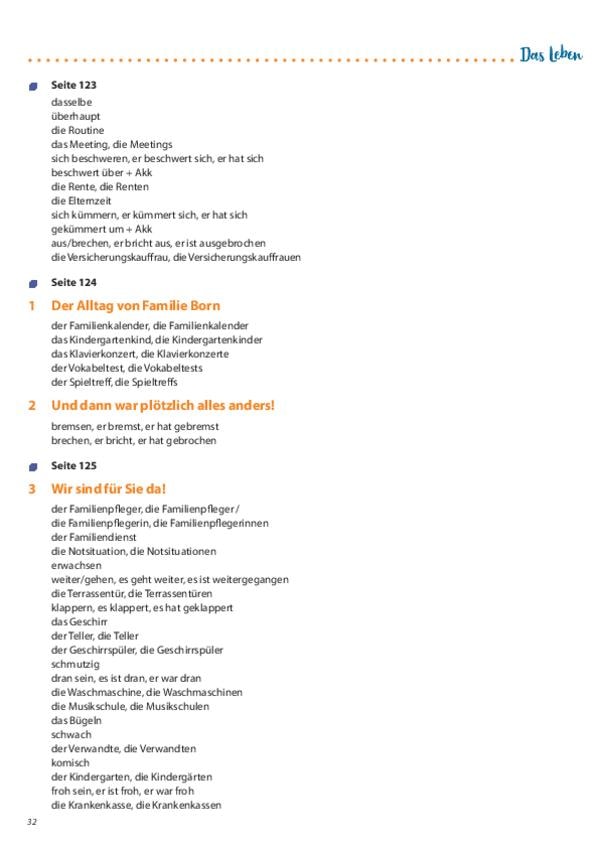 Das Leben

Seite 123
dasselbe
überhaupt
die Routine
das Meeting, die Meetings
sich beschweren, er beschwert sich, er hat sich beschwert über + Akk
die Rente, die Renten
die Elternzeit
sich kümmern, er kümmert sich, er hat sich gekümmert um + Akk
aus/brechen, er bricht aus, er ist ausgebrochen
die Versicherungskauffrau, die Versicherungskauffrauen

Seite 124

1 Der Alltag von Familie Born
der Familienkalender, die Familienkalender
das Kindergartenkind, die Kindergartenkinder
das Klavierkonzert, die Klavierkonzerte
der Vokabeltest, die Vokabeltests
der Spieltreff, die Spieltreffs

2 Und dann war plötzlich alles anders!
bremsen, er bremst, er hat gebremst
brechen, er bricht, er hat gebrochen

Seite 125

3 Wir sind für Sie da!
der Familienpfleger, die Familienpfleger /
die Familienpflegerin, die Familienpflegerinnen
der Familiendienst
die Notsituation, die Notsituationen
erwachsen
weiter/gehen, es geht weiter, es ist weitergegangen
die Terrassentür, die Terrassentüren
klappern, es klappert, es hat geklappert
das Geschirr
der Teller, die Teller
der Geschirrspüler, die Geschirrspüler
schmutzig
dran sein, es ist dran, er war dran
die Waschmaschine, die Waschmaschinen
die Musikschule, die Musikschulen
das Bügeln
schwach
der Verwandte, die Verwandten
komisch
der Kindergarten, die Kindergärten
froh sein, er ist froh, er war froh
die Krankenkasse, die Krankenkassen

32